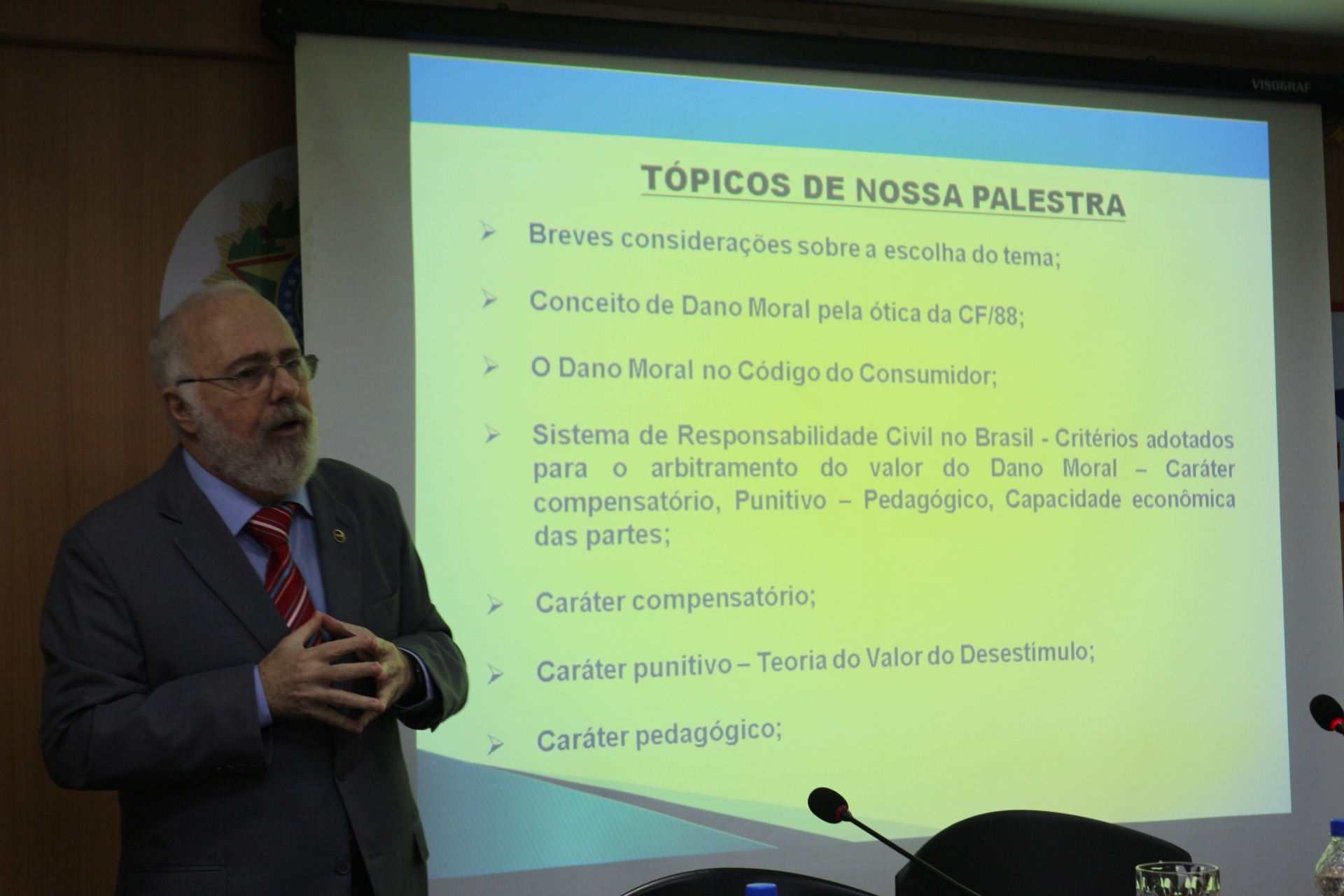 VISOGRAF

TÓPICOS DE NOSSA PALESTRA

➢ Breves considerações sobre a escolha do tema;

➢ Conceito de Dano Moral pela ótica da CF/88;

➢ O Dano Moral no Código do Consumidor;

➢ Sistema de Responsabilidade Civil no Brasil - Critérios adotados para o arbitramento do valor do Dano Moral – Caráter compensatório, Punitivo – Pedagógico, Capacidade econômica das partes;

➢ Caráter compensatório;

➢ Caráter punitivo – Teoria do Valor do Desestímulo;

➢ Caráter pedagógico;